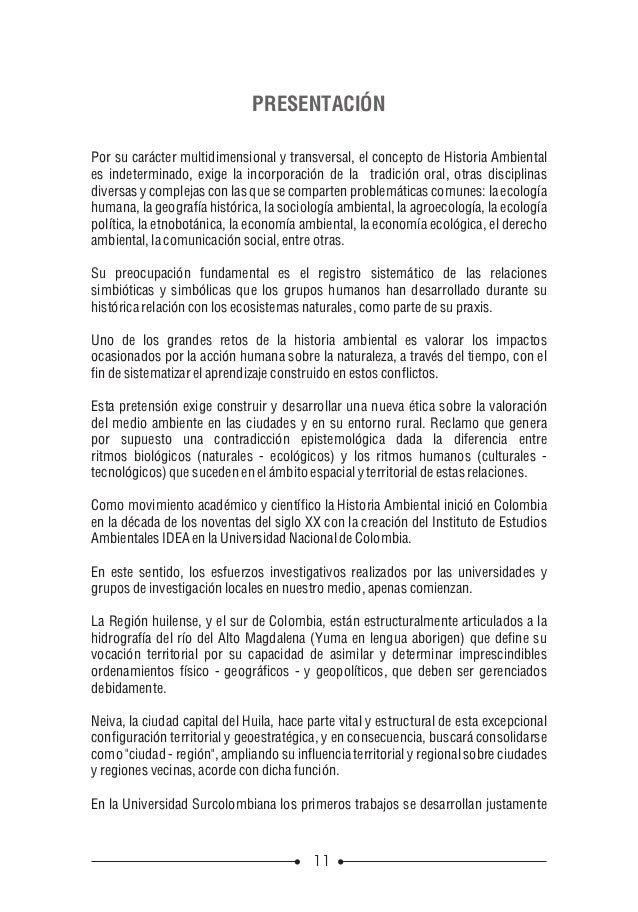 PRESENTACIÓN

Por su carácter multidimensional y transversal, el concepto de Historia Ambiental es indeterminado, exige la incorporación de la tradición oral, otras disciplinas diversas y complejas con las que se comparten problemáticas comunes: la ecología humana, la geografía histórica, la sociología ambiental, la agroecología, la ecología política, la etnobotánica, la economía ambiental, la economía ecológica, el derecho ambiental, la comunicación social, entre otras.

Su preocupación fundamental es el registro sistemático de las relaciones simbióticas y simbólicas que los grupos humanos han desarrollado durante su histórica relación con los ecosistemas naturales, como parte de su praxis.

Uno de los grandes retos de la historia ambiental es valorar los impactos ocasionados por la acción humana sobre la naturaleza, a través del tiempo, con el fin de sistematizar el aprendizaje construido en estos conflictos.

Esta pretensión exige construir y desarrollar una nueva ética sobre la valoración del medio ambiente en las ciudades y en su entorno rural. Reclamo que genera por supuesto una contradicción epistemológica dada la diferencia entre ritmos biológicos (naturales - ecológicos) y los ritmos humanos (culturales - tecnológicos) que suceden en el ámbito espacial y territorial de estas relaciones.

Como movimiento académico y científico la Historia Ambiental inició en Colombia en la década de los noventas del siglo XX con la creación del Instituto de Estudios Ambientales IDEA en la Universidad Nacional de Colombia.

En este sentido, los esfuerzos investigativos realizados por las universidades y grupos de investigación locales en nuestro medio, apenas comienzan.

La Región huilense, y el sur de Colombia, están estructuralmente articulados a la hidrografía del río del Alto Magdalena (Yuma en lengua aborigen) que define su vocación territorial por su capacidad de asimilar y determinar imprescindibles ordenamientos físico - geográficos - y geopolíticos, que deben ser gerenciados debidamente.

Neiva, la ciudad capital del Huila, hace parte vital y estructural de esta excepcional configuración territorial y geoestratégica, y en consecuencia, buscará consolidarse como "ciudad - región", ampliando su influencia territorial y regional sobre ciudades y regiones vecinas, acorde con dicha función.

En la Universidad Surcolombiana los primeros trabajos se desarrollan justamente

11